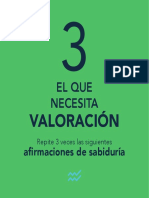 3

PDF

EL QUE NECESITA VALORACIÓN

Repite 3 veces las siguientes
afirmaciones de sabiduría